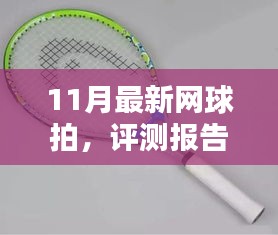 11月最新网球拍，评测报告